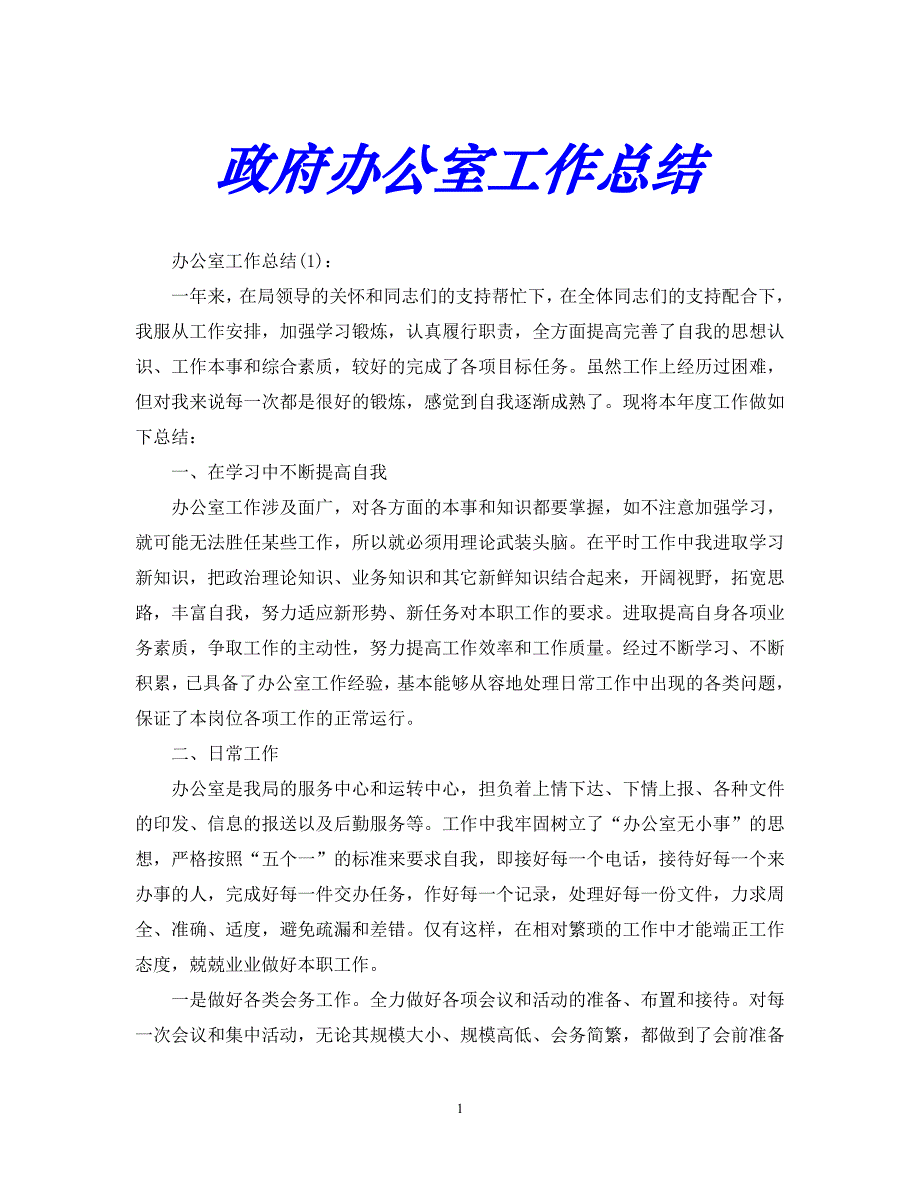 政府办公室工作总结

办公室工作总结(1)：

一年来，在局领导的关怀和同志们的支持帮忙下，在全体同志们的支持配合下，我服从工作安排，加强学习锻炼，认真履行职责，全方面提高完善了自我的思想认识、工作本事和综合素质，较好的完成了各项目标任务。虽然工作上经历过困难，但对我来说每一次都是很好的锻炼，感觉到自我逐渐成熟了。现将本年度工作做如下总结：

一、在学习中不断提高自我

办公室工作涉及面广，对各方面的本事和知识都要掌握，如不注意加强学习，就可能无法胜任某些工作，所以就必须用理论武装头脑。在平时工作中我进取学习新知识，把政治理论知识、业务知识和其它新鲜知识结合起来，开阔视野，拓宽思路，丰富自我，努力适应新形势、新任务对本职工作的要求。进取提高自身各项业务素质，争取工作的主动性，努力提高工作效率和工作质量。经过不断学习、不断积累，已具备了办公室工作经验，基本能够从容地处理日常工作中出现的各类问题，保证了本岗位各项工作的正常运行。

二、日常工作

办公室是我局的服务中心和运转中心，担负着上情下达、下情上报、各种文件的印发、信息的报送以及后勤服务等。工作中我牢固树立了“办公室无小事”的思想，严格按照“五个一”的标准来要求自我，即接好每一个电话，接待好每一个来办事的人，完成好每一件交办任务，作好每一个记录，处理好每一份文件，力求周全、准确、适度，避免疏漏和差错。仅有这样，在相对繁琐的工作中才能端正工作态度，兢兢业业做好本职工作。

一是做好各类会务工作。全力做好各项会议和活动的准备、布置和接待。对每一次会议和集中活动，无论其规模大小、规模高低、会务简繁，都做到了会前准备

1